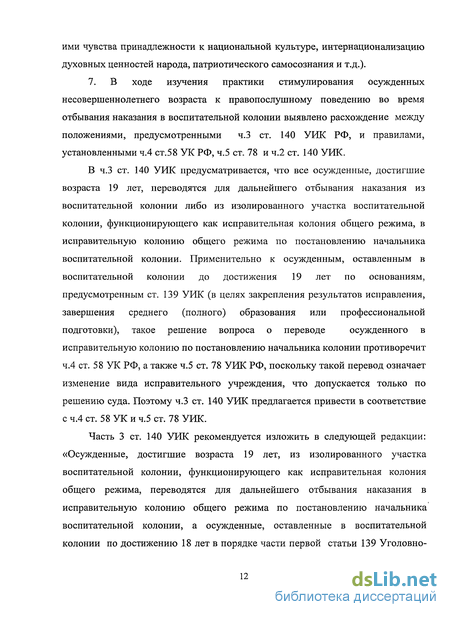 ими чувства принадлежности к национальной культуре, интернационализацию духовных ценностей народа, патриотического самосознания и т.д.).

7. В ходе изучения практики стимулирования осужденных несовершеннолетнего возраста к правопослушному поведению во время отбывания наказания в воспитательной колонии выявлено расхождение между положениями, предусмотренными ч.3 ст. 140 УИК РФ, и правилами, установленными ч.4 ст.58 УК РФ, ч.5 ст. 78 и ч.2 ст. 140 УИК.

В ч.3 ст. 140 УИК предусматривается, что все осужденные, достигшие возраста 19 лет, переводятся для дальнейшего отбывания наказания из воспитательной колонии либо из изолированного участка воспитательной колонии, функционирующего как исправительная колония общего режима, в исправительную колонию общего режима по постановлению начальника воспитательной колонии. Применительно к осужденным, оставленным в воспитательной колонии до достижения 19 лет по основаниям, предусмотренным ст. 139 УИК (в целях закрепления результатов исправления, завершения среднего (полного) образования или профессиональной подготовки), такое решение вопроса о переводе осужденного в исправительную колонию по постановлению начальника колонии противоречит ч.4 ст. 58 УК РФ, а также ч.5 ст. 78 УИК РФ, поскольку такой перевод означает изменение вида исправительного учреждения, что допускается только по решению суда. Поэтому ч.3 ст. 140 УИК предлагается привести в соответствие с ч.4 ст. 58 УК и ч.5 ст. 78 УИК.

Часть 3 ст. 140 УИК рекомендуется изложить в следующей редакции: «Осужденные, достигшие возраста 19 лет, из изолированного участка воспитательной колонии, функционирующего как исправительная колония общего режима, переводятся для дальнейшего отбывания наказания в исправительную колонию общего режима по постановлению начальника воспитательной колонии, а осужденные, оставленные в воспитательной колонии по достижению 18 лет в порядке части первой статьи 139 Уголовно-

12

dsLib.net
библиотека диссертаций